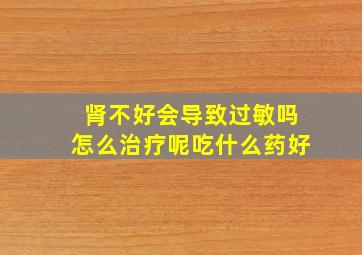 肾不好会导致过敏吗
怎么治疗呢吃什么药好